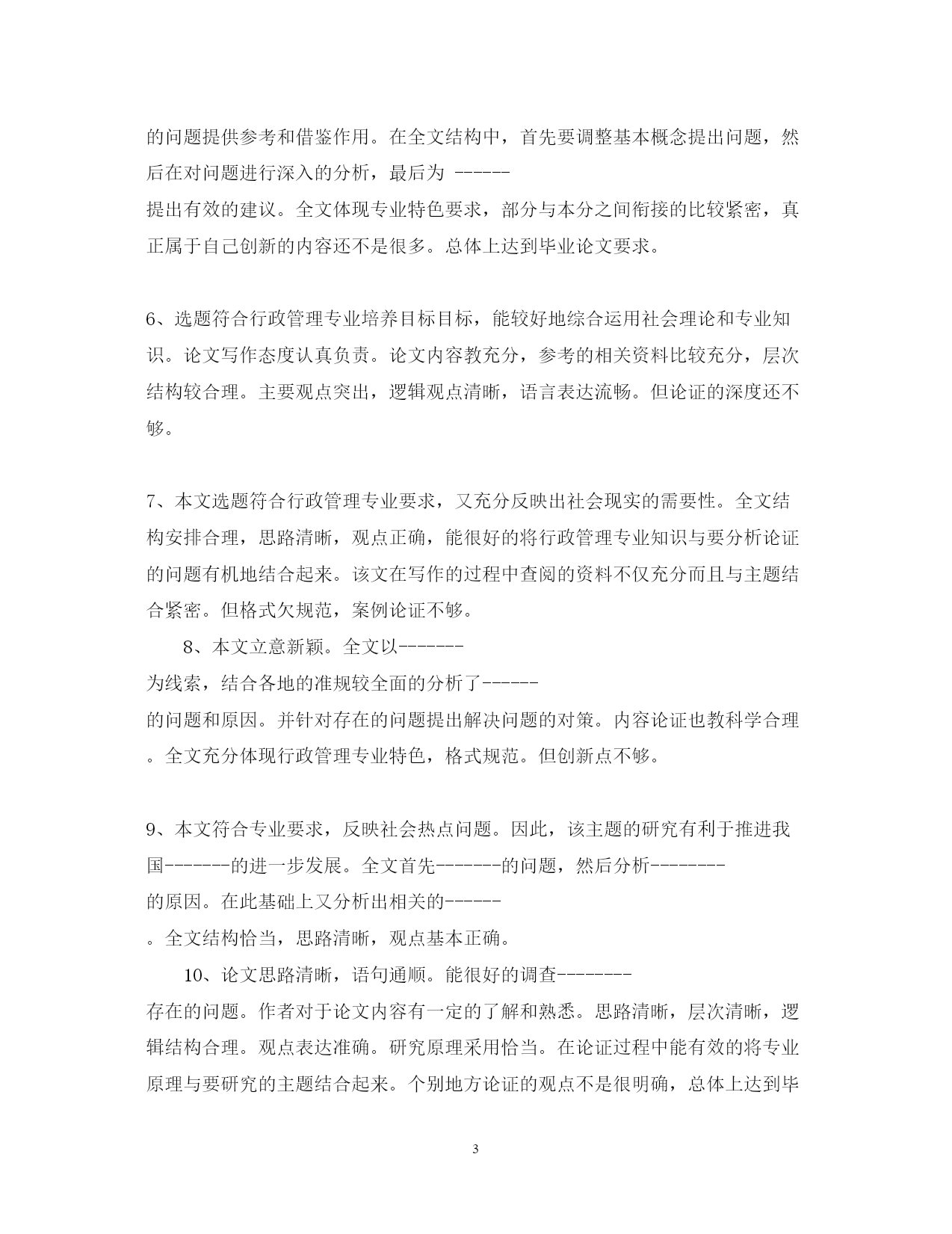 的问题提供参考和借鉴作用。在全文结构中，首先要调整基本概念提出问题，然后在对问题进行深入的分析，最后为 ------
提出有效的建议。全文体现专业特色要求，部分与本分之间衔接的比较紧密，真正属于自己创新的内容还不是很多。总体上达到毕业论文要求。

6、选题符合行政管理专业培养目标目标，能较好地综合运用社会理论和专业知识。论文写作态度认真负责。论文内容教充分，参考的相关资料比较充分，层次结构较合理。主要观点突出，逻辑观点清晰，语言表达流畅。但论证的深度还不够。

7、本文选题符合行政管理专业要求，又充分反映出社会现实的需要性。全文结构安排合理，思路清晰，观点正确，能很好的将行政管理专业知识与要分析论证的问题有机地结合起来。该文在写作的过程中查阅的资料不仅充分而且与主题结合紧密。但格式欠规范，案例论证不够。

8、本文立意新颖。全文以-------
为线索，结合各地的准规较全面的分析了------
的问题和原因。并针对存在的问题提出解决问题的对策。内容论证也教科学合理。全文充分体现行政管理专业特色，格式规范。但创新点不够。

9、本文符合专业要求，反映社会热点问题。因此，该主题的研究有利于推进我国-------的进一步发展。全文首先-------的问题，然后分析--------
的原因。在此基础上又分析出相关的------
。全文结构恰当，思路清晰，观点基本正确。

10、论文思路清晰，语句通顺。能很好的调查--------
存在的问题。作者对于论文内容有一定的了解和熟悉。思路清晰，层次清晰，逻辑结构合理。观点表达准确。研究原理采用恰当。在论证过程中能有效的将专业原理与要研究的主题结合起来。个别地方论证的观点不是很明确，总体上达到毕

3